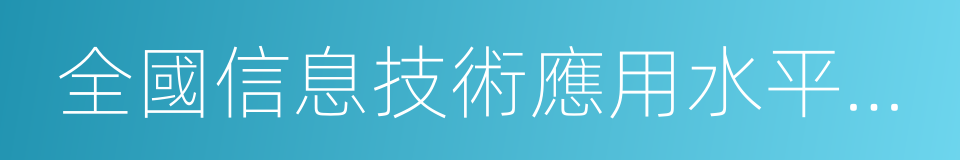 全國信息技術應用水平...